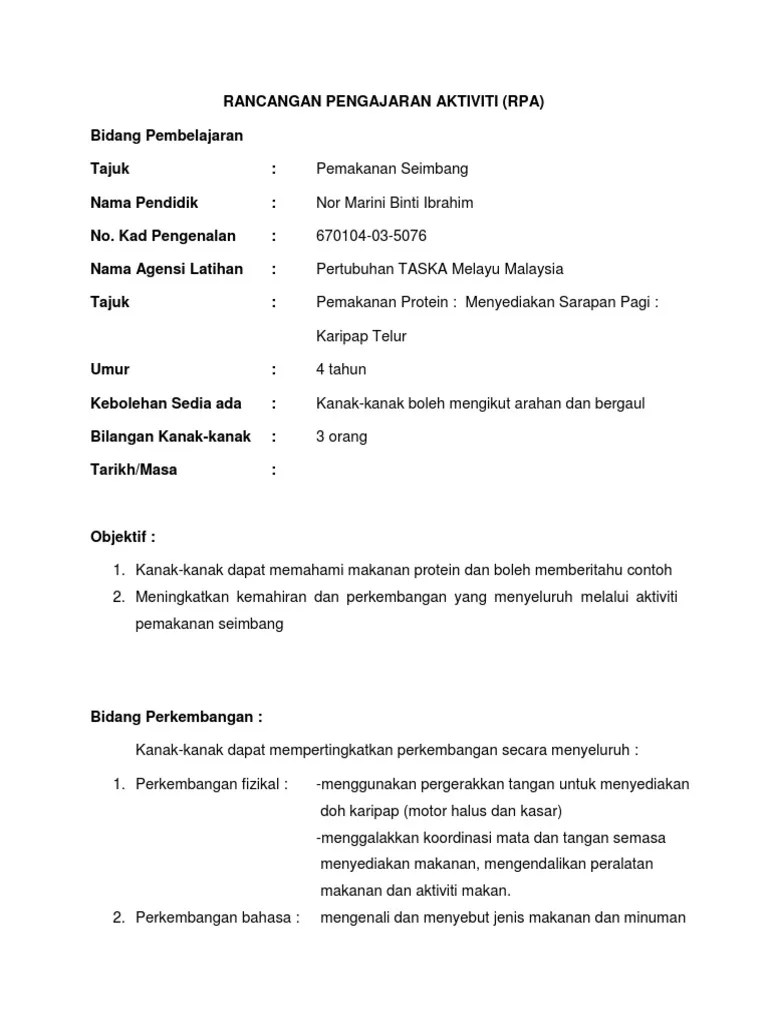 RANCANGAN PENGAJARAN AKTIVITI (RPA)

Bidang Pembelajaran

Tajuk : Pemakanan Seimbang

Nama Pendidik : Nor Marini Binti Ibrahim

No. Kad Pengenalan : 670104-03-5076

Nama Agensi Latihan : Pertubuhan TASKA Melayu Malaysia

Tajuk : Pemakanan Protein : Menyediakan Sarapan Pagi : Karipap Telur

Umur : 4 tahun

Kebolehan Sedia ada : Kanak-kanak boleh mengikut arahan dan bergaul

Bilangan Kanak-kanak : 3 orang

Tarikh/Masa :

Objektif :

1. Kanak-kanak dapat memahami makanan protein dan boleh memberitahu contoh
2. Meningkatkan kemahiran dan perkembangan yang menyeluruh melalui aktiviti pemakanan seimbang

Bidang Perkembangan :

Kanak-kanak dapat mempertingkatkan perkembangan secara menyeluruh :

1. Perkembangan fizikal : -menggunakan pergerakkan tangan untuk menyediakan doh karipap (motor halus dan kasar)
-menggalakkan koordinasi mata dan tangan semasa menyediakan makanan, mengendalikan peralatan makanan dan aktiviti makan.
2. Perkembangan bahasa : mengenali dan menyebut jenis makanan dan minuman